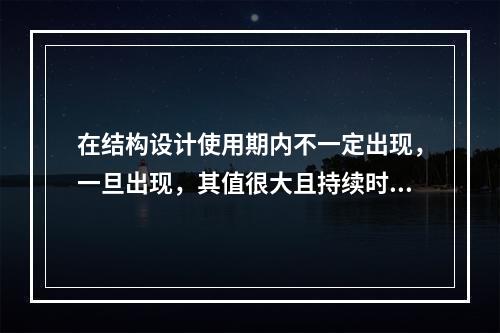 在结构设计使用期内不一定出现，一旦出现，其值很大且持续时...